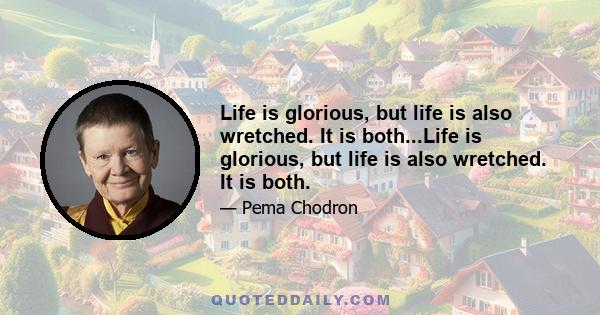 Life is glorious, but life is also wretched. It is both...Life is glorious, but life is also wretched. It is both.

— Pema Chodron

QUOTEDDAILY.COM